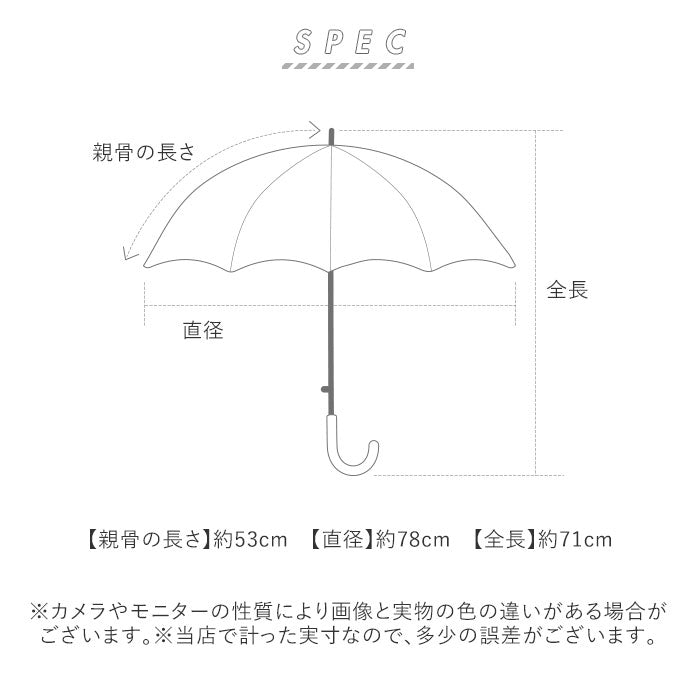 SPEC

親骨の長さ

全長

直径

【親骨の長さ】約53cm　【直径】約78cm　【全長】約71cm

※カメラやモニターの性質により画像と実物の色の違いがある場合がございます。※当店で計った実寸なので、多少の誤差がございます。